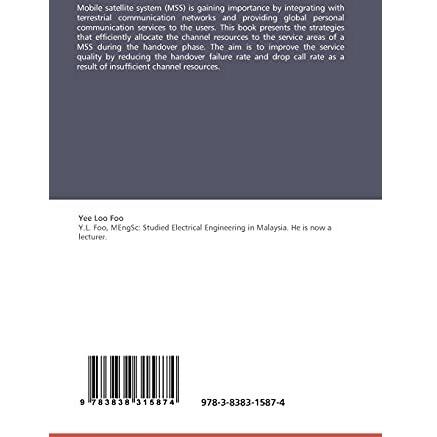 Mobile satellite system (MSS) is gaining importance by integrating with terrestrial communication networks and providing global personal communication services to the users. This book presents the strategies that efficiently allocate the channel resources to the service areas of a MSS during the handover phase. The aim is to improve the service quality by reducing the handover failure rate and drop call rate as a result of insufficient channel resources.

Yee Loo Foo

Y.L. Foo, MEngSc: Studied Electrical Engineering in Malaysia. He is now a lecturer.

9 783838 315874

978-3-8383-1587-4